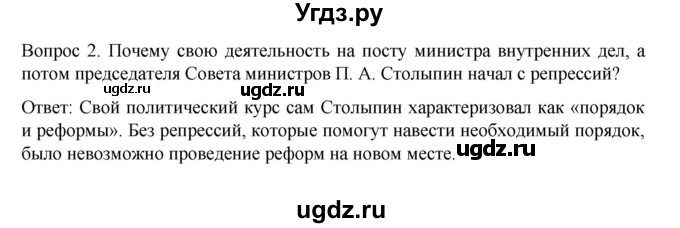 Угдз.ру

Вопрос 2. Почему свою деятельность на посту министра внутренних дел, а потом председателя Совета министров П. А. Столыпин начал с репрессий?

ugdz.ru ugdz.ru

Ответ: Свой политический курс сам Столыпин характеризовал как «порядок и реформы». Без репрессий, которые помогут навести необходимый порядок, было невозможно проведение реформ на новом месте. ugdz.ru

ugdz.ru